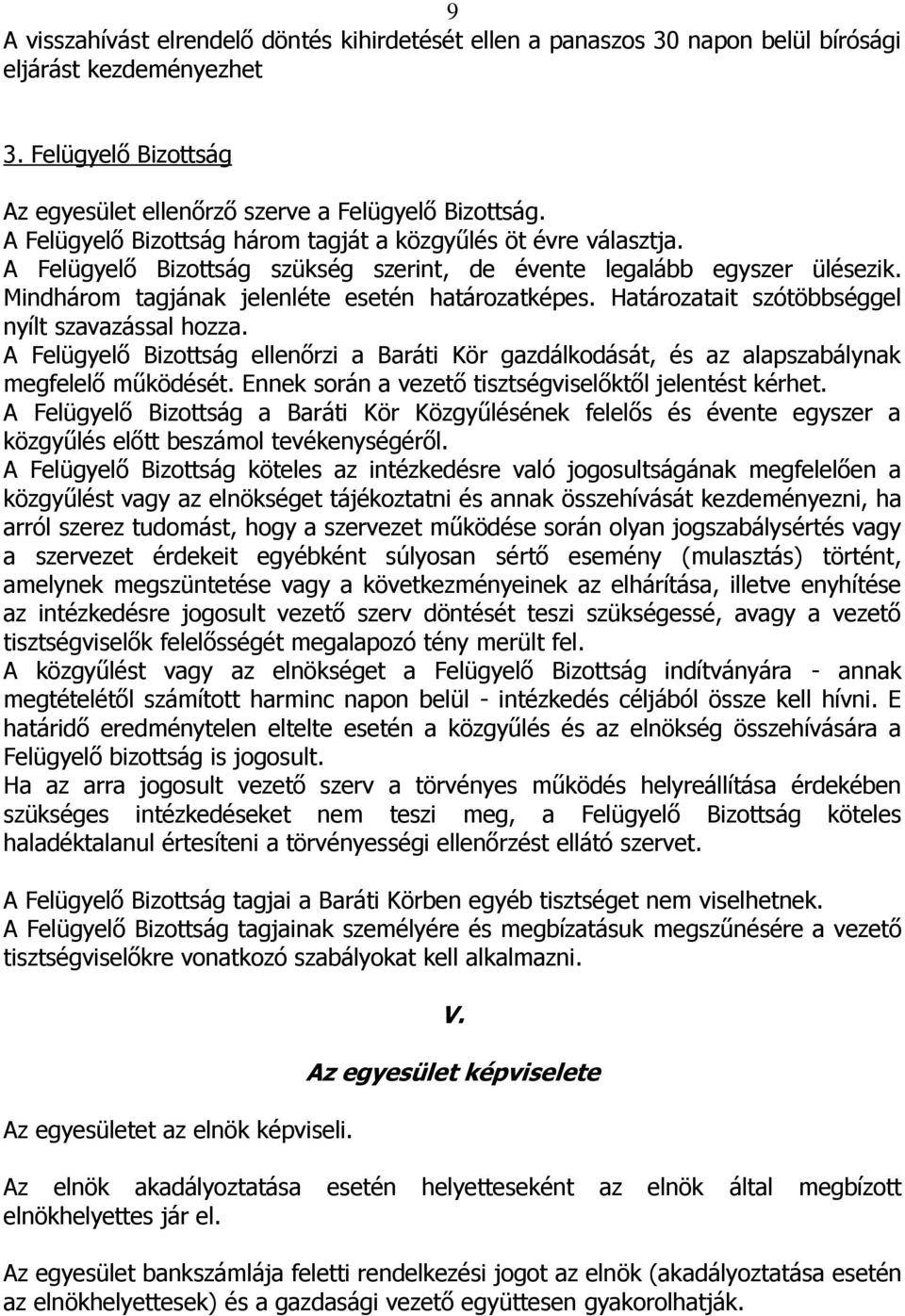 9

A visszahívást elrendelő döntés kihirdetését ellen a panaszos 30 napon belül bírósági eljárást kezdeményezhet

3. Felügyelő Bizottság

Az egyesület ellenőrző szerve a Felügyelő Bizottság.
A Felügyelő Bizottság három tagját a közgyűlés öt évre választja.
A Felügyelő Bizottság szükség szerint, de évente legalább egyszer ülésezik. Mindhárom tagjának jelenléte esetén határozatképes. Határozatait szótöbbséggel nyílt szavazással hozza.
A Felügyelő Bizottság ellenőrzi a Baráti Kör gazdálkodását, és az alapszabálynak megfelelő működését. Ennek során a vezető tisztségviselőktől jelentést kérhet.
A Felügyelő Bizottság a Baráti Kör Közgyűlésének felelős és évente egyszer a közgyűlés előtt beszámol tevékenységéről.
A Felügyelő Bizottság köteles az intézkedésre való jogosultságának megfelelően a közgyűlést vagy az elnökséget tájékoztatni és annak összehívását kezdeményezni, ha arról szerez tudomást, hogy a szervezet működése során olyan jogszabálysértés vagy a szervezet érdekeit egyébként súlyosan sértő esemény (mulasztás) történt, amelynek megszüntetése vagy a következményeinek az elhárítása, illetve enyhítése az intézkedésre jogosult vezető szerv döntését teszi szükségessé, avagy a vezető tisztségviselők felelősségét megalapozó tény merült fel.
A közgyűlést vagy az elnökséget a Felügyelő Bizottság indítványára - annak megtételétől számított harminc napon belül - intézkedés céljából össze kell hívni. E határidő eredménytelen eltelte esetén a közgyűlés és az elnökség összehívására a Felügyelő bizottság is jogosult.
Ha az arra jogosult vezető szerv a törvényes működés helyreállítása érdekében szükséges intézkedéseket nem teszi meg, a Felügyelő Bizottság köteles haladéktalanul értesíteni a törvényességi ellenőrzést ellátó szervet.

A Felügyelő Bizottság tagjai a Baráti Körben egyéb tisztséget nem viselhetnek.
A Felügyelő Bizottság tagjainak személyére és megbízatásuk megszűnésére a vezető tisztségviselőkre vonatkozó szabályokat kell alkalmazni.

V.

Az egyesület képviselete

Az egyesületet az elnök képviseli.

Az elnök akadályoztatása esetén helyetteseként az elnök által megbízott elnökhelyettes jár el.

Az egyesület bankszámlája feletti rendelkezési jogot az elnök (akadályoztatása esetén az elnökhelyettesek) és a gazdasági vezető együttesen gyakorolhatják.